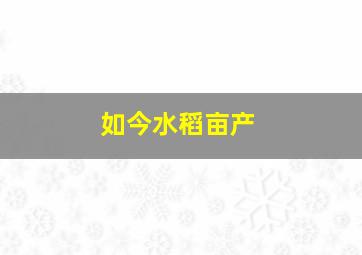 如今水稻亩产